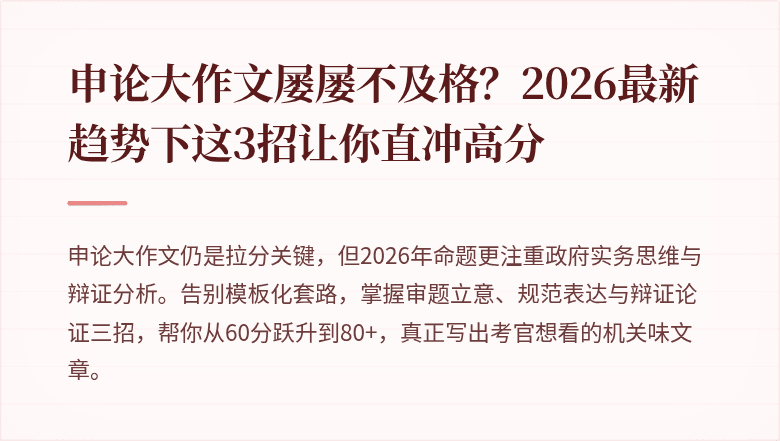 申论大作文屡屡不及格？2026最新趋势下这3招让你直冲高分

申论大作文仍是拉分关键，但2026年命题更注重政府实务思维与辩证分析。告别模板化套路，掌握审题立意、规范表达与辩证论证三招，帮你从60分跃升到80+，真正写出考官想看的机关味文章。